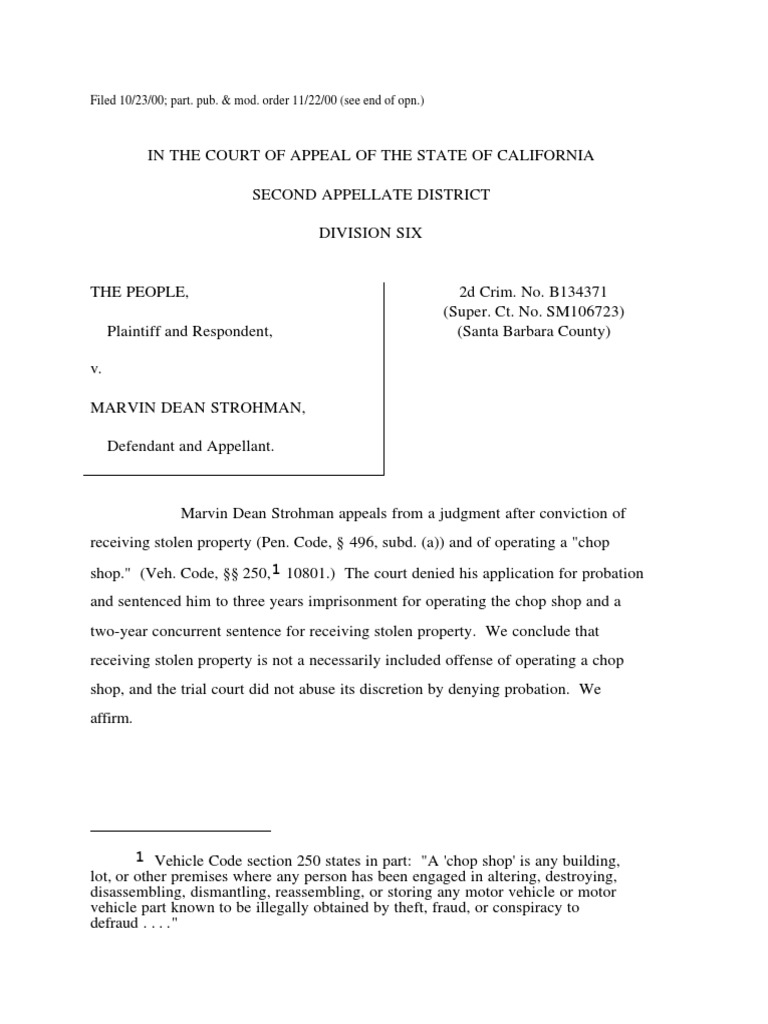 Filed 10/23/00; part. pub. & mod. order 11/22/00 (see end of opn.)

IN THE COURT OF APPEAL OF THE STATE OF CALIFORNIA

SECOND APPELLATE DISTRICT

DIVISION SIX

THE PEOPLE,

Plaintiff and Respondent,

v.

MARVIN DEAN STROHMAN,

Defendant and Appellant.

2d Crim. No. B134371
(Super. Ct. No. SM106723)
(Santa Barbara County)

Marvin Dean Strohman appeals from a judgment after conviction of receiving stolen property (Pen. Code, § 496, subd. (a)) and of operating a "chop shop." (Veh. Code, §§ 250,$^1$ 10801.) The court denied his application for probation and sentenced him to three years imprisonment for operating the chop shop and a two-year concurrent sentence for receiving stolen property. We conclude that receiving stolen property is not a necessarily included offense of operating a chop shop, and the trial court did not abuse its discretion by denying probation. We affirm.

$^1$ Vehicle Code section 250 states in part: "A 'chop shop' is any building, lot, or other premises where any person has been engaged in altering, destroying, disassembling, dismantling, reassembling, or storing any motor vehicle or motor vehicle part known to be illegally obtained by theft, fraud, or conspiracy to defraud . . . ."